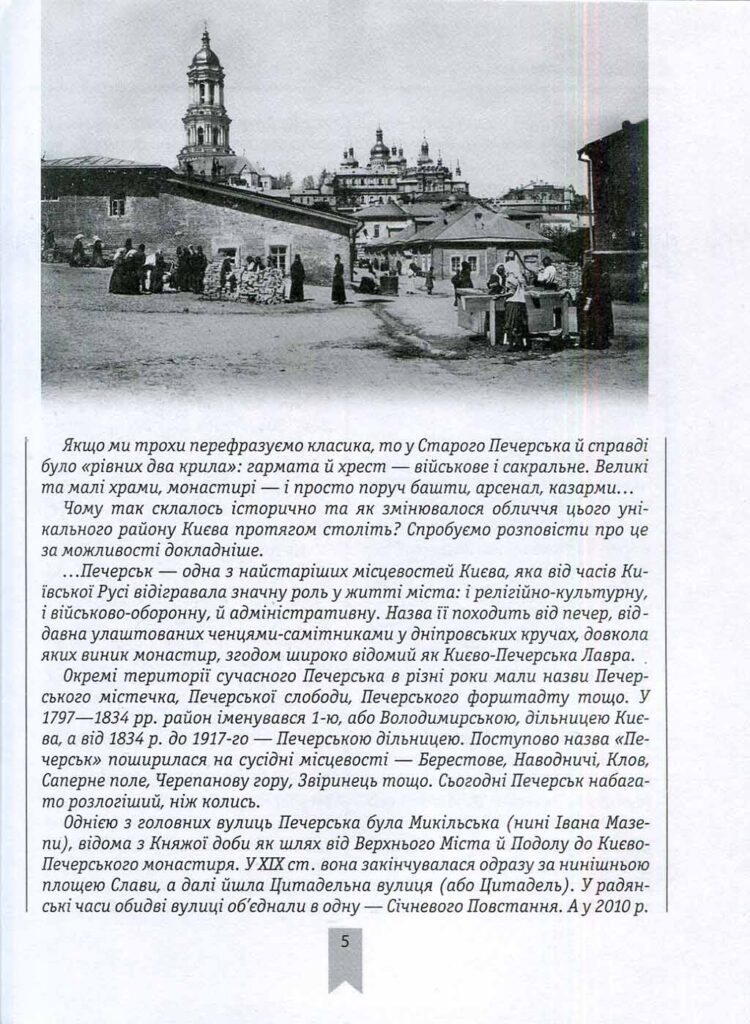 Якщо ми трохи перефразуємо класика, то у Старого Печерська й справді було «рівних два крила»: гармата й хрест — військове і сакральне. Великі та малі храми, монастирі — і просто поруч башти, арсенал, казарми…

Чому так склалось історично та як змінювалося обличчя цього унікального району Києва протягом століть? Спробуємо розповісти про це за можливості докладніше.

…Печерськ — одна з найстаріших місцевостей Києва, яка від часів Київської Русі відігравала значну роль у житті міста: і релігійно-культурну, і військово-оборонну, й адміністративну. Назва її походить від печер, віддавна улаштованих ченцями-самітниками у дніпровських кручах, довкола яких виник монастир, згодом широко відомий як Києво-Печерська Лавра.

Окремі території сучасного Печерська в різні роки мали назви Печерського містечка, Печерської слободи, Печерського форштадту тощо. У 1797—1834 рр. район іменувався 1-ю, або Володимирською, дільницею Києва, а від 1834 р. до 1917-го — Печерською дільницею. Поступово назва «Печерськ» поширилася на сусідні місцевості — Берестове, Наводничі, Клов, Саперне поле, Черепанову гору, Звіринець тощо. Сьогодні Печерськ набагато розлогіший, ніж колись.

Однією з головних вулиць Печерська була Микільська (нині Івана Мазепи), відома з Княжої доби як шлях від Верхнього Міста й Подолу до Києво-Печерського монастиря. У XIX ст. вона закінчувалася одразу за нинішньою площею Слави, а далі йшла Цитадельна вулиця (або Цитадель). У радянські часи обидві вулиці об'єднали в одну — Січневого Повстання. А у 2010 р.

5